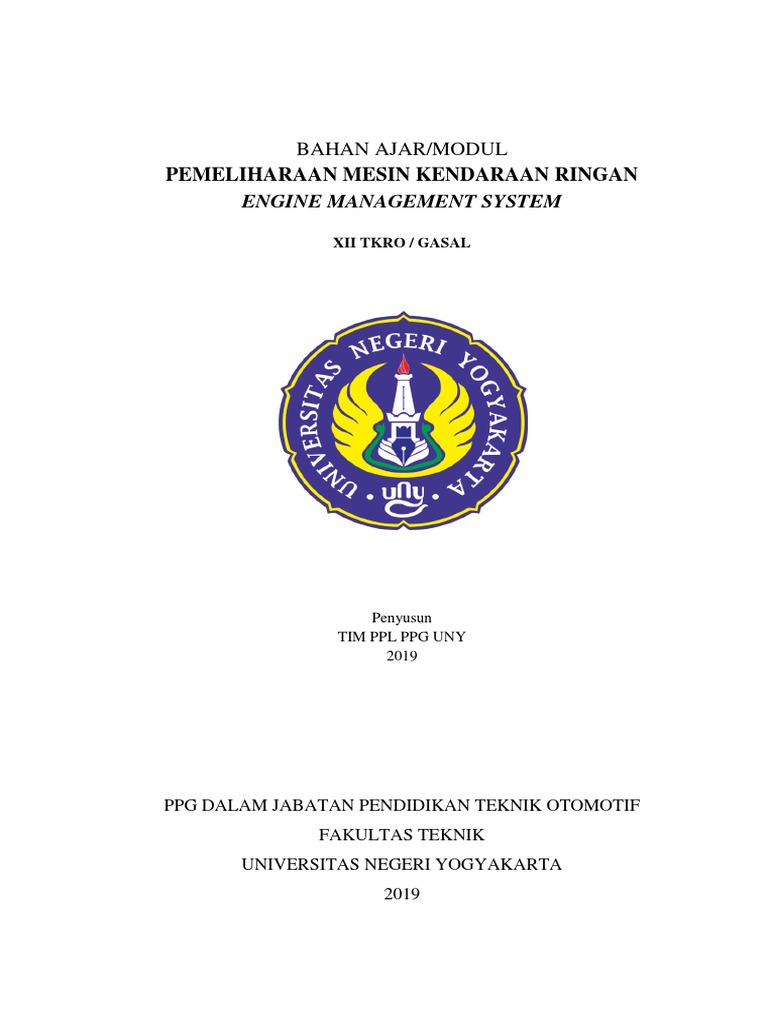 BAHAN AJAR/MODUL
PEMELIHARAAN MESIN KENDARAAN RINGAN
ENGINE MANAGEMENT SYSTEM

XII TKRO / GASAL

UNIVERSITAS NEGERI YOGYAKARTA
uny

Penyusun
TIM PPL PPG UNY
2019

PPG DALAM JABATAN PENDIDIKAN TEKNIK OTOMOTIF
FAKULTAS TEKNIK
UNIVERSITAS NEGERI YOGYAKARTA
2019